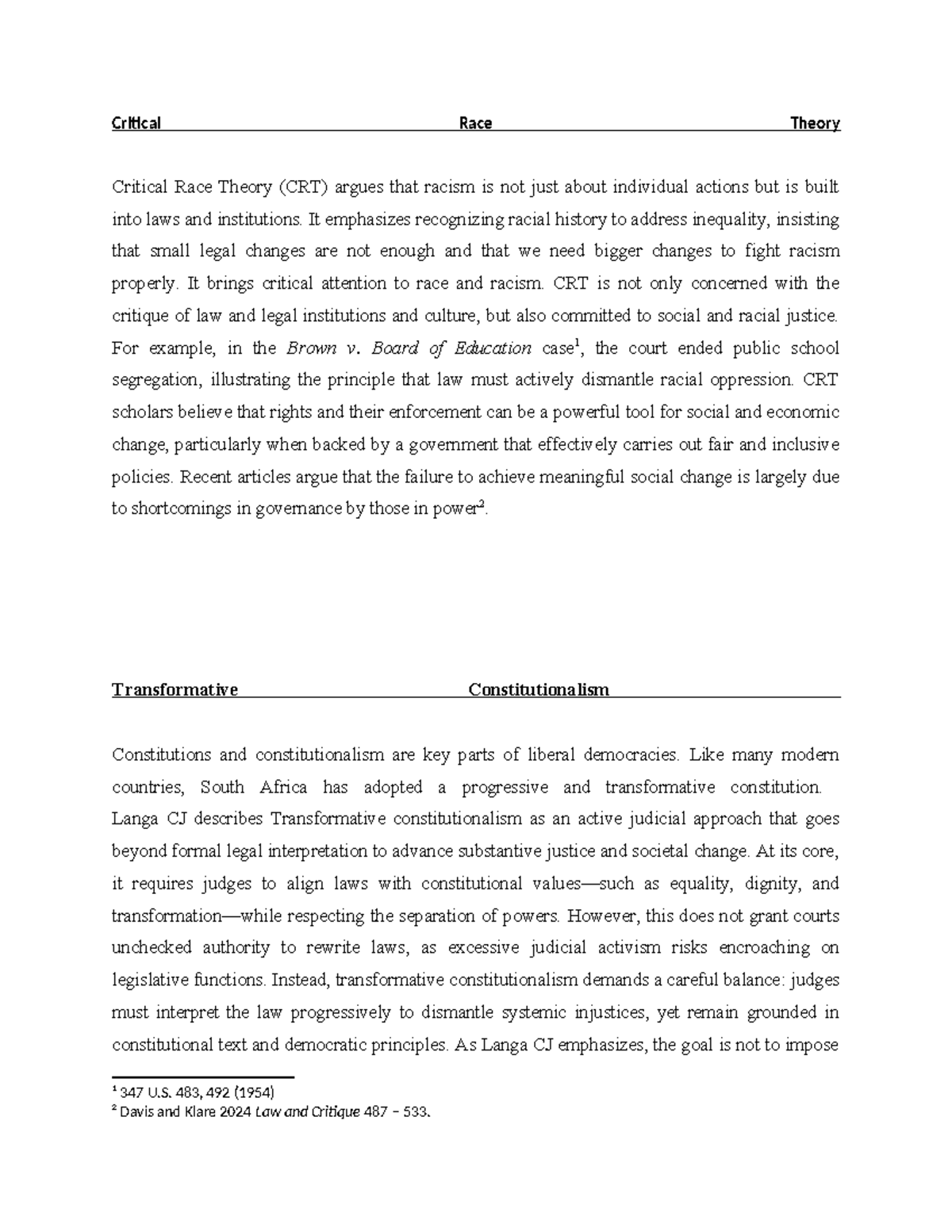 Critical Race Theory

Critical Race Theory (CRT) argues that racism is not just about individual actions but is built into laws and institutions. It emphasizes recognizing racial history to address inequality, insisting that small legal changes are not enough and that we need bigger changes to fight racism properly. It brings critical attention to race and racism. CRT is not only concerned with the critique of law and legal institutions and culture, but also committed to social and racial justice. For example, in the Brown v. Board of Education case$^{1}$, the court ended public school segregation, illustrating the principle that law must actively dismantle racial oppression. CRT scholars believe that rights and their enforcement can be a powerful tool for social and economic change, particularly when backed by a government that effectively carries out fair and inclusive policies. Recent articles argue that the failure to achieve meaningful social change is largely due to shortcomings in governance by those in power$^{2}$.

Transformative Constitutionalism

Constitutions and constitutionalism are key parts of liberal democracies. Like many modern countries, South Africa has adopted a progressive and transformative constitution. Langa CJ describes Transformative constitutionalism as an active judicial approach that goes beyond formal legal interpretation to advance substantive justice and societal change. At its core, it requires judges to align laws with constitutional values—such as equality, dignity, and transformation—while respecting the separation of powers. However, this does not grant courts unchecked authority to rewrite laws, as excessive judicial activism risks encroaching on legislative functions. Instead, transformative constitutionalism demands a careful balance: judges must interpret the law progressively to dismantle systemic injustices, yet remain grounded in constitutional text and democratic principles. As Langa CJ emphasizes, the goal is not to impose

$^{1}$ 347 U.S. 483, 492 (1954)
$^{2}$ Davis and Klare 2024 Law and Critique 487 – 533.